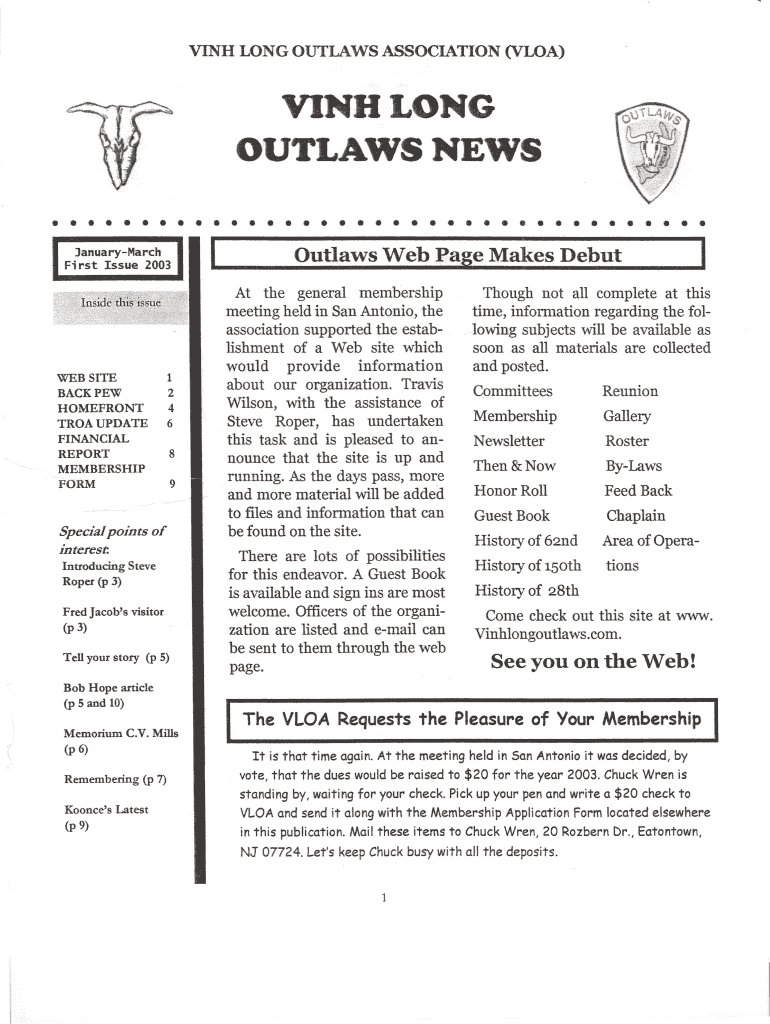 VINH LONG OUTLAWS ASSOCIATION (VLOA)

VINH LONG OUTLAWS NEWS

OUTLAWS

January-March
First Issue 2003

Inside this issue

| | |
|---|---|
| WEB SITE | 1 |
| BACK PEW | 2 |
| HOMEFRONT | 4 |
| TROA UPDATE | 6 |
| FINANCIAL REPORT | 8 |
| MEMBERSHIP FORM | 9 |

Special points of interest:

Introducing Steve Roper (p 3)

Fred Jacob's visitor (p 3)

Tell your story (p 5)

Bob Hope article (p 5 and 10)

Memorium C.V. Mills (p 6)

Remembering (p 7)

Koonce's Latest (p 9)

Outlaws Web Page Makes Debut

At the general membership meeting held in San Antonio, the association supported the establishment of a Web site which would provide information about our organization. Travis Wilson, with the assistance of Steve Roper, has undertaken this task and is pleased to announce that the site is up and running. As the days pass, more and more material will be added to files and information that can be found on the site.

There are lots of possibilities for this endeavor. A Guest Book is available and sign ins are most welcome. Officers of the organization are listed and e-mail can be sent to them through the web page.

Though not all complete at this time, information regarding the following subjects will be available as soon as all materials are collected and posted.

| | |
|---|---|
| Committees | Reunion |
| Membership | Gallery |
| Newsletter | Roster |
| Then & Now | By-Laws |
| Honor Roll | Feed Back |
| Guest Book | Chaplain |
| History of 62nd | Area of Operations |
| History of 150th | |
| History of 28th | |

Come check out this site at www. Vinhlongoutlaws.com.

See you on the Web!

The VLOA Requests the Pleasure of Your Membership

It is that time again. At the meeting held in San Antonio it was decided, by vote, that the dues would be raised to $20 for the year 2003. Chuck Wren is standing by, waiting for your check. Pick up your pen and write a $20 check to VLOA and send it along with the Membership Application Form located elsewhere in this publication. Mail these items to Chuck Wren, 20 Rozbern Dr., Eatontown, NJ 07724. Let's keep Chuck busy with all the deposits.

1